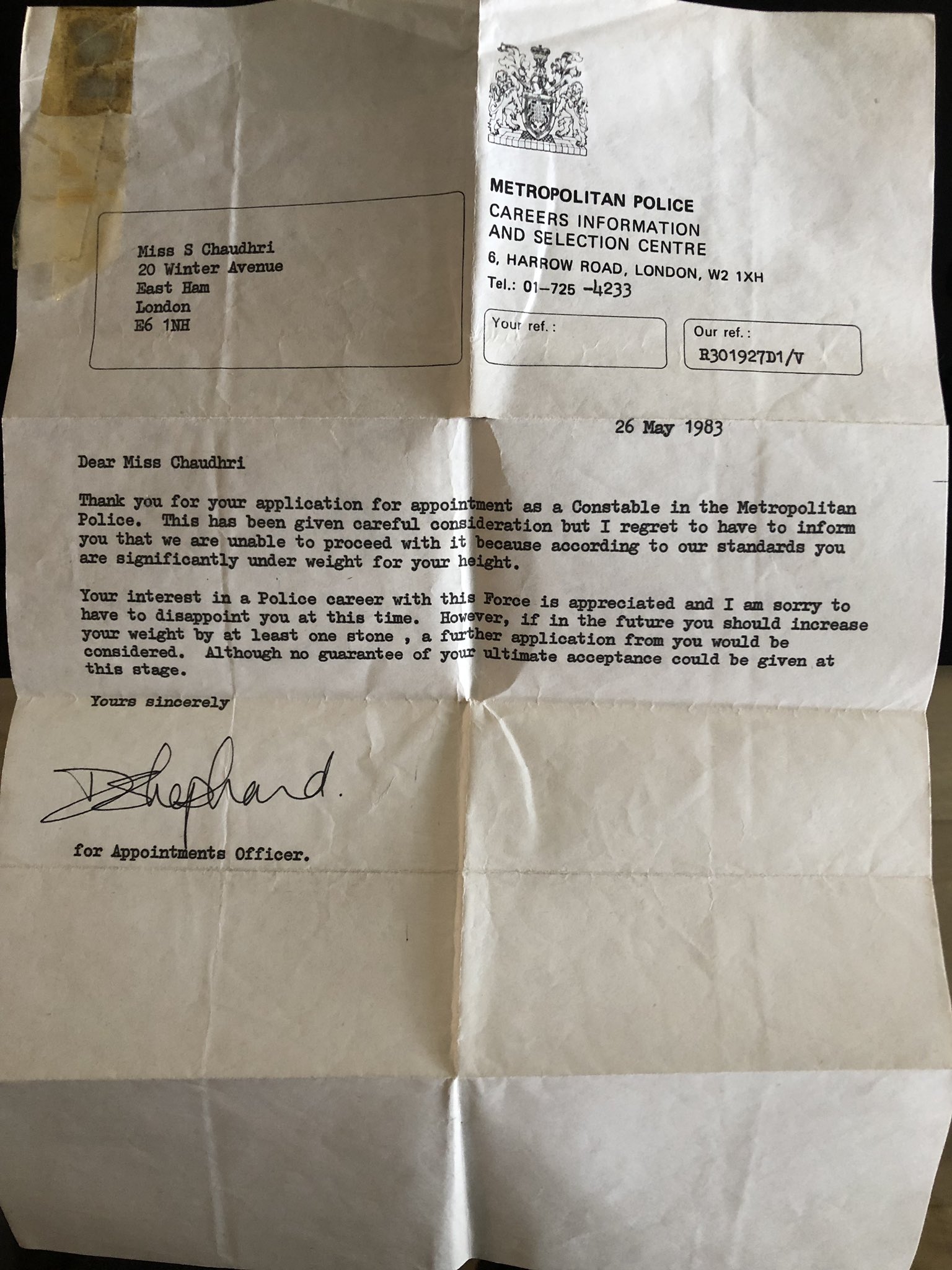 Miss S Chaudhri
20 Winter Avenue
East Ham
London
E6 1NH

METROPOLITAN POLICE
CAREERS INFORMATION
AND SELECTION CENTRE
6, HARROW ROAD, LONDON, W2 1XH
Tel.: 01-725 -4233

Your ref.:

Our ref.:
R301927D1/V

26 May 1983

Dear Miss Chaudhri

Thank you for your application for appointment as a Constable in the Metropolitan Police. This has been given careful consideration but I regret to have to inform you that we are unable to proceed with it because according to our standards you are significantly under weight for your height.

Your interest in a Police career with this Force is appreciated and I am sorry to have to disappoint you at this time. However, if in the future you should increase your weight by at least one stone , a further application from you would be considered. Although no guarantee of your ultimate acceptance could be given at this stage.

Yours sincerely

D Shephard.

for Appointments Officer.